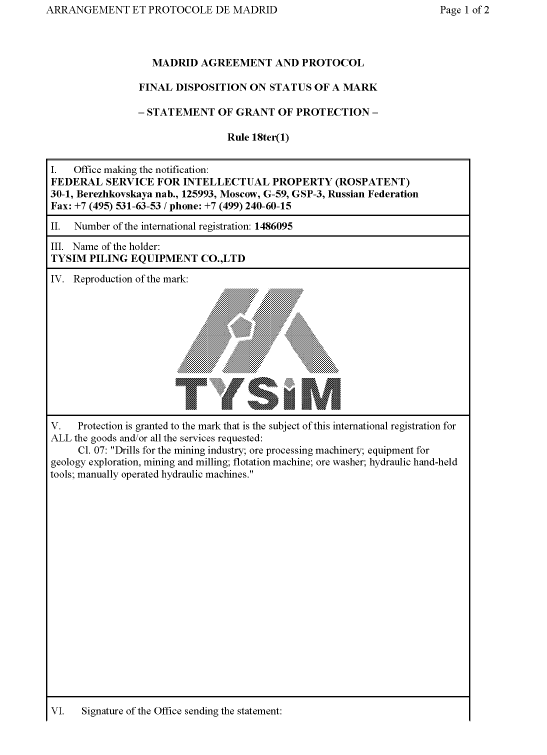 ARRANGEMENT ET PROTOCOLE DE MADRID

Page 1 of 2

MADRID AGREEMENT AND PROTOCOL

FINAL DISPOSITION ON STATUS OF A MARK

– STATEMENT OF GRANT OF PROTECTION –

Rule 18ter(1)

I. Office making the notification:
FEDERAL SERVICE FOR INTELLECTUAL PROPERTY (ROSPATENT)
30-1, Berezhkovskaya nab., 125993, Moscow, G-59, GSP-3, Russian Federation
Fax: +7 (495) 531-63-53 / phone: +7 (499) 240-60-15

II. Number of the international registration: 1486095

III. Name of the holder:
TYSIM PILING EQUIPMENT CO.,LTD

IV. Reproduction of the mark:

TYSiM

V. Protection is granted to the mark that is the subject of this international registration for ALL the goods and/or all the services requested:
Cl. 07: "Drills for the mining industry; ore processing machinery; equipment for geology exploration, mining and milling; flotation machine; ore washer; hydraulic hand-held tools; manually operated hydraulic machines."

VI. Signature of the Office sending the statement: